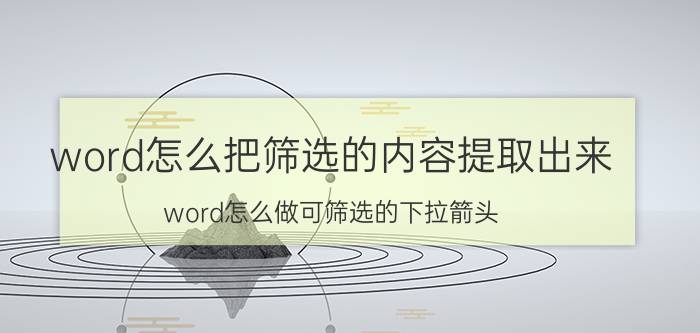 word怎么把筛选的内容提取出来

word怎么做可筛选的下拉箭头